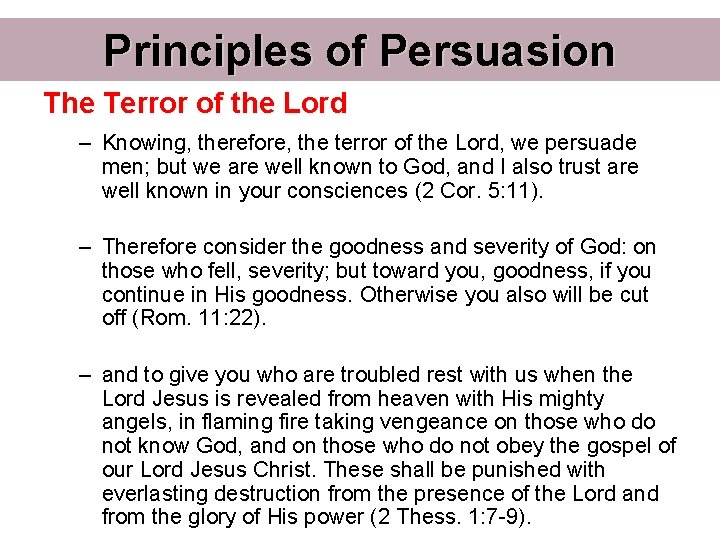 Principles of Persuasion

The Terror of the Lord

– Knowing, therefore, the terror of the Lord, we persuade men; but we are well known to God, and I also trust are well known in your consciences (2 Cor. 5:11).

– Therefore consider the goodness and severity of God: on those who fell, severity; but toward you, goodness, if you continue in His goodness. Otherwise you also will be cut off (Rom. 11:22).

– and to give you who are troubled rest with us when the Lord Jesus is revealed from heaven with His mighty angels, in flaming fire taking vengeance on those who do not know God, and on those who do not obey the gospel of our Lord Jesus Christ. These shall be punished with everlasting destruction from the presence of the Lord and from the glory of His power (2 Thess. 1:7-9).